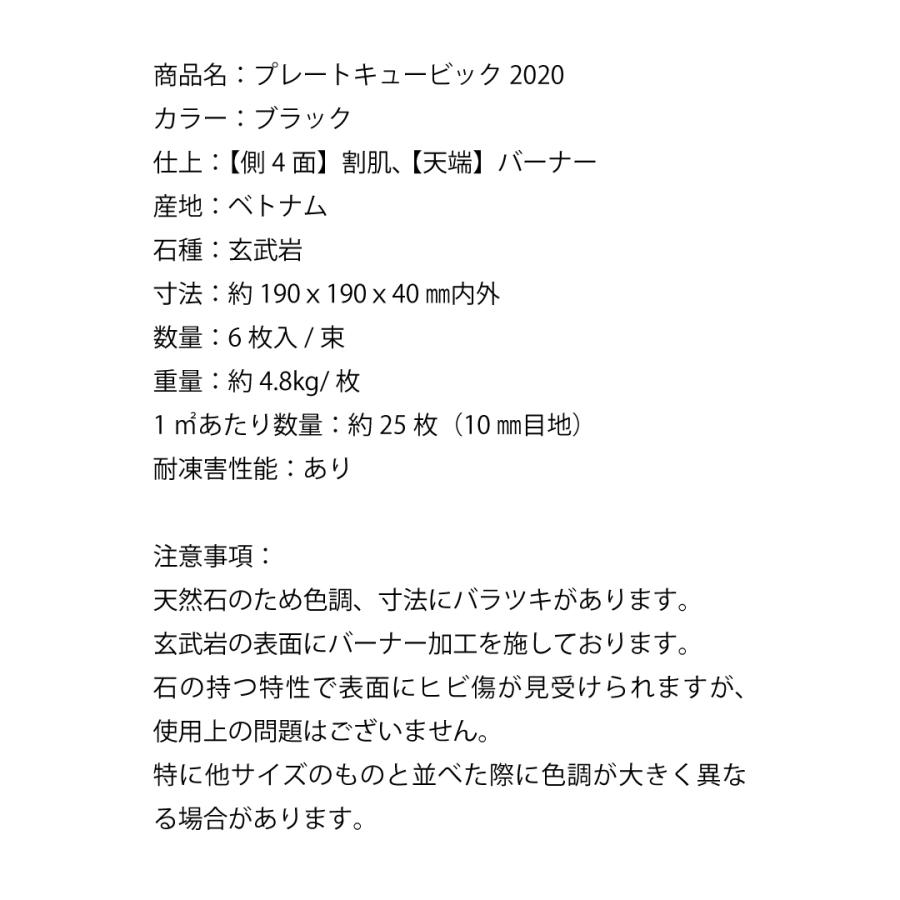 商品名：プレートキュービック 2020
カラー：ブラック
仕上：【側 4 面】割肌、【天端】バーナー
産地：ベトナム
石種：玄武岩
寸法：約 190 x 190 x 40 ㎜内外
数量：6 枚入 / 束
重量：約 4.8kg/ 枚
1 ㎡あたり数量：約 25 枚（10 ㎜目地）
耐凍害性能：あり

注意事項：
天然石のため色調、寸法にバラツキがあります。
玄武岩の表面にバーナー加工を施しております。
石の持つ特性で表面にヒビ傷が見受けられますが、使用上の問題はございません。
特に他サイズのものと並べた際に色調が大きく異なる場合があります。